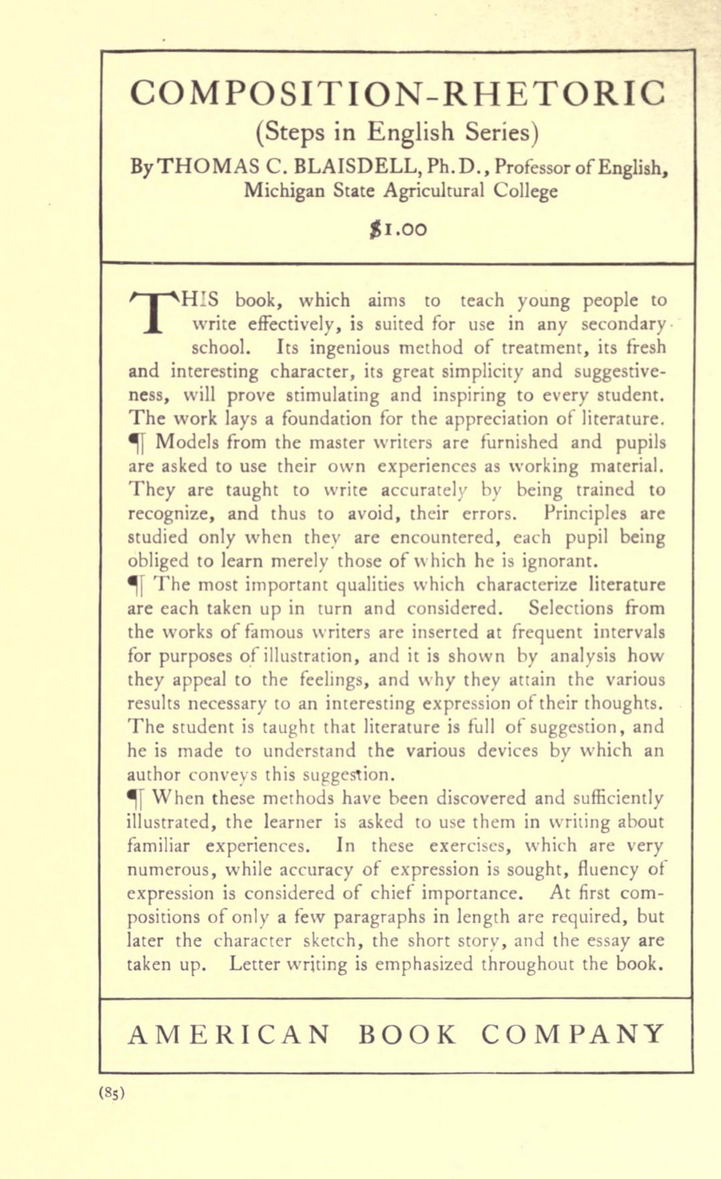 COMPOSITION-RHETORIC
(Steps in English Series)
By THOMAS C. BLAISDELL, Ph.D., Professor of English, Michigan State Agricultural College
$1.00

THIS book, which aims to teach young people to write effectively, is suited for use in any secondary school. Its ingenious method of treatment, its fresh and interesting character, its great simplicity and suggestiveness, will prove stimulating and inspiring to every student. The work lays a foundation for the appreciation of literature.

¶ Models from the master writers are furnished and pupils are asked to use their own experiences as working material. They are taught to write accurately by being trained to recognize, and thus to avoid, their errors. Principles are studied only when they are encountered, each pupil being obliged to learn merely those of which he is ignorant.

¶ The most important qualities which characterize literature are each taken up in turn and considered. Selections from the works of famous writers are inserted at frequent intervals for purposes of illustration, and it is shown by analysis how they appeal to the feelings, and why they attain the various results necessary to an interesting expression of their thoughts. The student is taught that literature is full of suggestion, and he is made to understand the various devices by which an author conveys this suggestion.

¶ When these methods have been discovered and sufficiently illustrated, the learner is asked to use them in writing about familiar experiences. In these exercises, which are very numerous, while accuracy of expression is sought, fluency of expression is considered of chief importance. At first compositions of only a few paragraphs in length are required, but later the character sketch, the short story, and the essay are taken up. Letter writing is emphasized throughout the book.

AMERICAN BOOK COMPANY

(85)